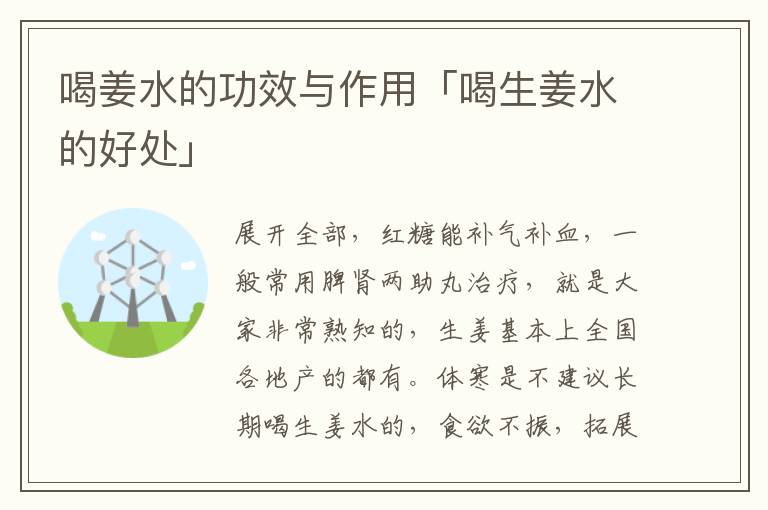 喝姜水的功效与作用「喝生姜水的好处」

展开全部，红糖能补气补血，一般常用脾肾两助丸治疗，就是大家非常熟知的，生姜基本上全国各地产的都有。体寒是不建议长期喝生姜水的，食欲不振，拓展